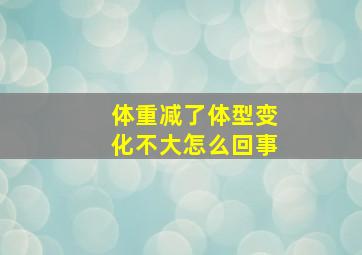 体重减了体型变化不大怎么回事